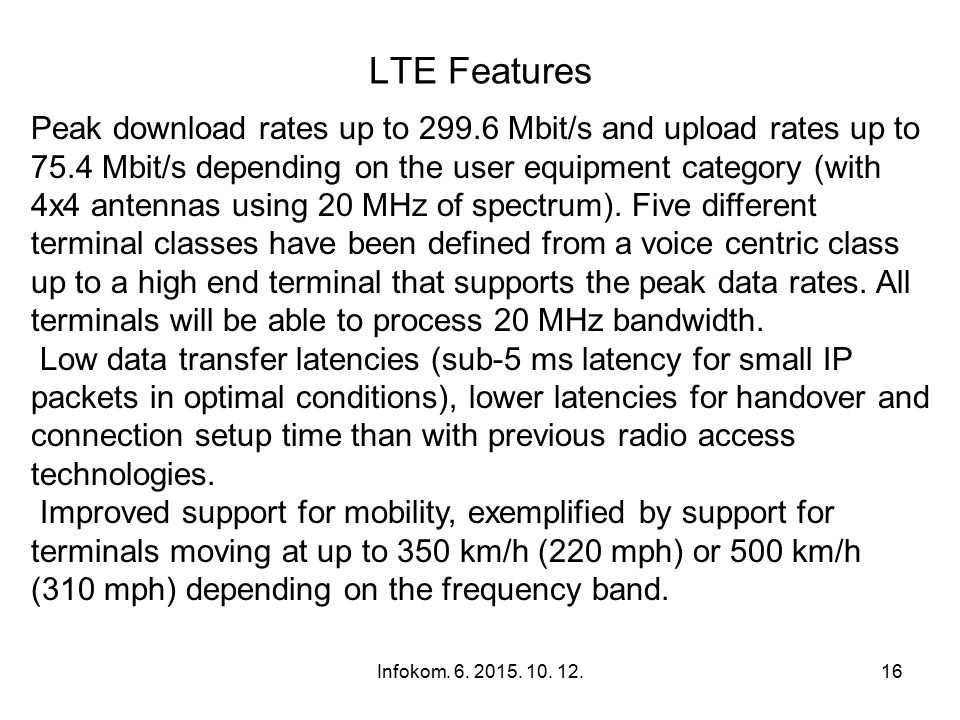 LTE Features

Peak download rates up to 299.6 Mbit/s and upload rates up to 75.4 Mbit/s depending on the user equipment category (with 4x4 antennas using 20 MHz of spectrum). Five different terminal classes have been defined from a voice centric class up to a high end terminal that supports the peak data rates. All terminals will be able to process 20 MHz bandwidth.

Low data transfer latencies (sub-5 ms latency for small IP packets in optimal conditions), lower latencies for handover and connection setup time than with previous radio access technologies.

Improved support for mobility, exemplified by support for terminals moving at up to 350 km/h (220 mph) or 500 km/h (310 mph) depending on the frequency band.

Infokom. 6. 2015. 10. 12.

16